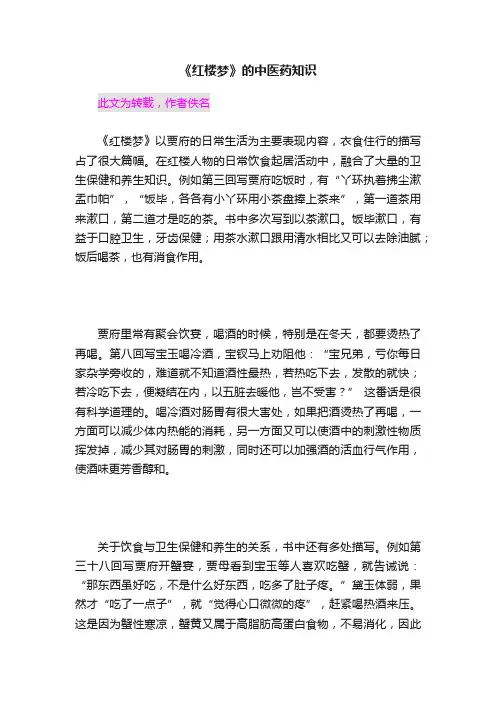 《红楼梦》的中医药知识

此文为转载，作者佚名

《红楼梦》以贾府的日常生活为主要表现内容，衣食住行的描写占了很大篇幅。在红楼人物的日常饮食起居活动中，融合了大量的卫生保健和养生知识。例如第三回写贾府吃饭时，有“丫环执着拂尘漱盂巾帕”，“饭毕，各各有小丫环用小茶盘捧上茶来”，第一道茶用来漱口，第二道才是吃的茶。书中多次写到以茶漱口。饭毕漱口，有益于口腔卫生，牙齿保健；用茶水漱口跟用清水相比又可以去除油腻；饭后喝茶，也有消食作用。

贾府里常有聚会饮宴，喝酒的时候，特别是在冬天，都要烫热了再喝。第八回写宝玉喝冷酒，宝钗马上劝阻他：“宝兄弟，亏你每日家杂学旁收的，难道就不知道酒性最热，若热吃下去，发散的就快；若冷吃下去，便凝结在内，以五脏去暖他，岂不受害？” 这番话是很有科学道理的。喝冷酒对肠胃有很大害处，如果把酒烫热了再喝，一方面可以减少体内热能的消耗，另一方面又可以使酒中的刺激性物质挥发掉，减少其对肠胃的刺激，同时还可以加强酒的活血行气作用，使酒味更芳香醇和。

关于饮食与卫生保健和养生的关系，书中还有多处描写。例如第三十八回写贾府开蟹宴，贾母看到宝玉等人喜欢吃蟹，就告诫说：“那东西虽好吃，不是什么好东西，吃多了肚子疼。”黛玉体弱，果然才“吃了一点子”，就“觉得心口微微的疼”，赶紧喝热酒来压。这是因为蟹性寒凉，蟹黄又属于高脂肪高蛋白食物，不易消化，因此